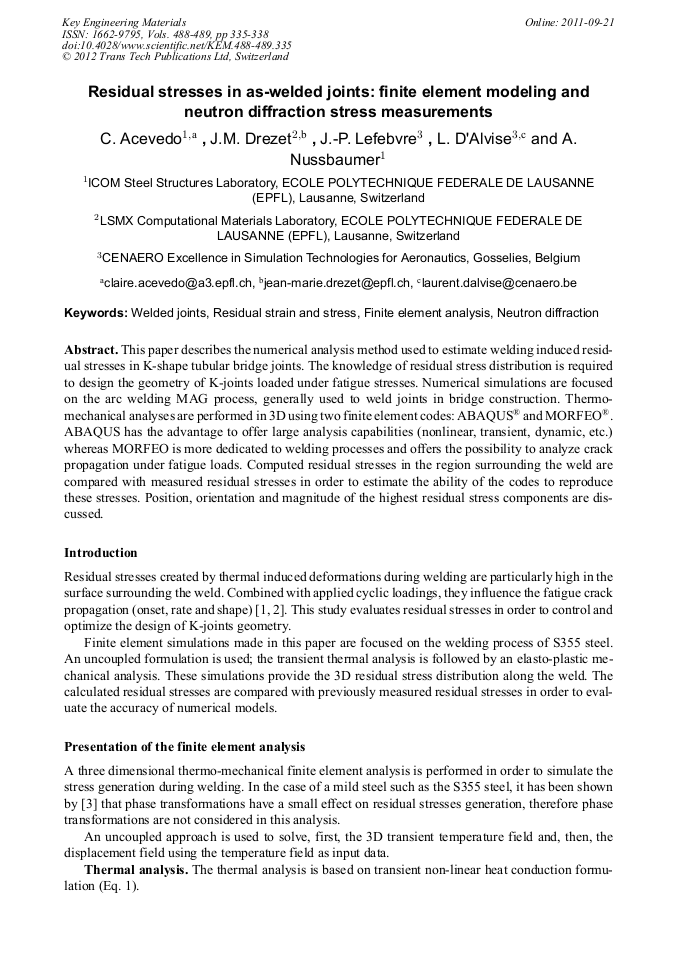 Key Engineering Materials
ISSN: 1662-9795, Vols. 488-489, pp 335-338
doi:10.4028/www.scientific.net/KEM.488-489.335
© 2012 Trans Tech Publications Ltd, Switzerland

Online: 2011-09-21

Residual stresses in as-welded joints: finite element modeling and neutron diffraction stress measurements

C. Acevedo$^{1,a}$ , J.M. Drezet$^{2,b}$ , J.-P. Lefebvre$^{3}$ , L. D'Alvise$^{3,c}$ and A. Nussbaumer$^{1}$

$^{1}$ICOM Steel Structures Laboratory, ECOLE POLYTECHNIQUE FEDERALE DE LAUSANNE (EPFL), Lausanne, Switzerland

$^{2}$LSMX Computational Materials Laboratory, ECOLE POLYTECHNIQUE FEDERALE DE LAUSANNE (EPFL), Lausanne, Switzerland

$^{3}$CENAERO Excellence in Simulation Technologies for Aeronautics, Gosselies, Belgium

$^{a}$claire.acevedo@a3.epfl.ch, $^{b}$jean-marie.drezet@epfl.ch, $^{c}$laurent.dalvise@cenaero.be

Keywords: Welded joints, Residual strain and stress, Finite element analysis, Neutron diffraction

Abstract. This paper describes the numerical analysis method used to estimate welding induced residual stresses in K-shape tubular bridge joints. The knowledge of residual stress distribution is required to design the geometry of K-joints loaded under fatigue stresses. Numerical simulations are focused on the arc welding MAG process, generally used to weld joints in bridge construction. Thermomechanical analyses are performed in 3D using two finite element codes: ABAQUS® and MORFEO®. ABAQUS has the advantage to offer large analysis capabilities (nonlinear, transient, dynamic, etc.) whereas MORFEO is more dedicated to welding processes and offers the possibility to analyze crack propagation under fatigue loads. Computed residual stresses in the region surrounding the weld are compared with measured residual stresses in order to estimate the ability of the codes to reproduce these stresses. Position, orientation and magnitude of the highest residual stress components are discussed.

Introduction

Residual stresses created by thermal induced deformations during welding are particularly high in the surface surrounding the weld. Combined with applied cyclic loadings, they influence the fatigue crack propagation (onset, rate and shape) [1, 2]. This study evaluates residual stresses in order to control and optimize the design of K-joints geometry.

Finite element simulations made in this paper are focused on the welding process of S355 steel. An uncoupled formulation is used; the transient thermal analysis is followed by an elasto-plastic mechanical analysis. These simulations provide the 3D residual stress distribution along the weld. The calculated residual stresses are compared with previously measured residual stresses in order to evaluate the accuracy of numerical models.

Presentation of the finite element analysis

A three dimensional thermo-mechanical finite element analysis is performed in order to simulate the stress generation during welding. In the case of a mild steel such as the S355 steel, it has been shown by [3] that phase transformations have a small effect on residual stresses generation, therefore phase transformations are not considered in this analysis.

An uncoupled approach is used to solve, first, the 3D transient temperature field and, then, the displacement field using the temperature field as input data.

Thermal analysis. The thermal analysis is based on transient non-linear heat conduction formulation (Eq. 1).